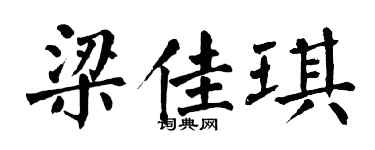 梁佳琪

词典网